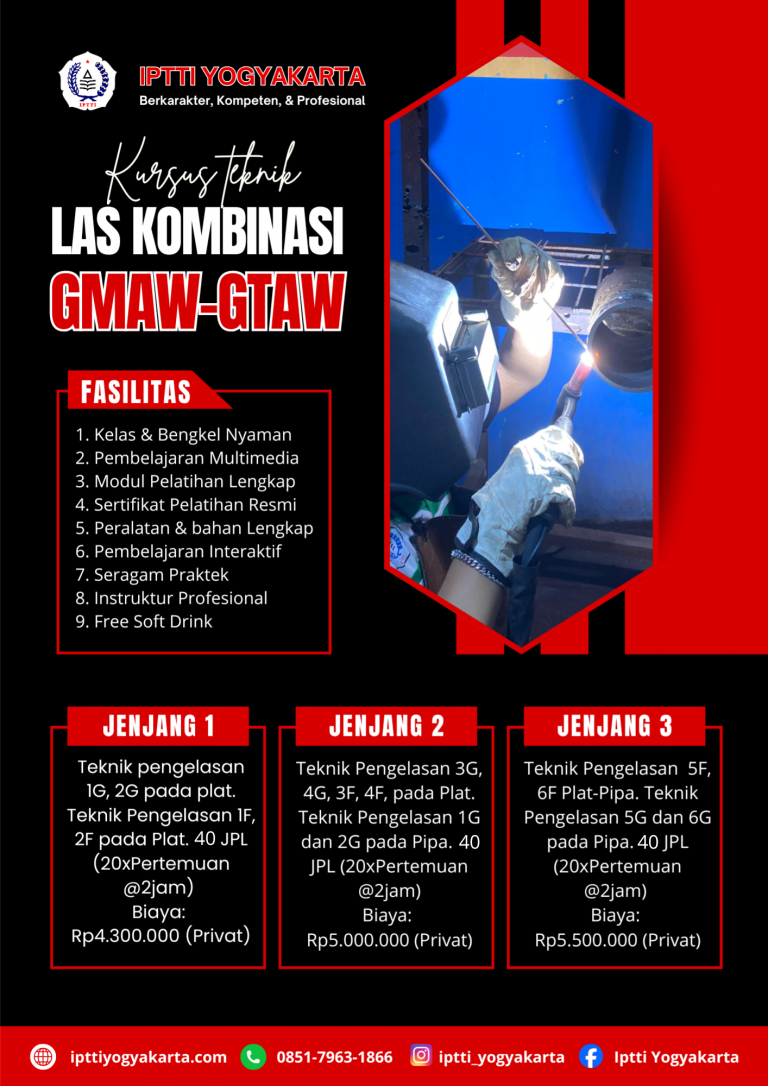 IPTTI

IPTTI YOGYAKARTA
Berkarakter, Kompeten, & Profesional

Kursus teknik
LAS KOMBINASI
GMAW-GTAW

FASILITAS
1. Kelas & Bengkel Nyaman
2. Pembelajaran Multimedia
3. Modul Pelatihan Lengkap
4. Sertifikat Pelatihan Resmi
5. Peralatan & bahan Lengkap
6. Pembelajaran Interaktif
7. Seragam Praktek
8. Instruktur Profesional
9. Free Soft Drink

JENJANG 1
Teknik pengelasan 1G, 2G pada plat. Teknik Pengelasan 1F, 2F pada Plat. 40 JPL (20xPertemuan @2jam)
Biaya:
Rp4.300.000 (Privat)

JENJANG 2
Teknik Pengelasan 3G, 4G, 3F, 4F, pada Plat. Teknik Pengelasan 1G dan 2G pada Pipa. 40 JPL (20xPertemuan @2jam)
Biaya:
Rp5.000.000 (Privat)

JENJANG 3
Teknik Pengelasan 5F, 6F Plat-Pipa. Teknik Pengelasan 5G dan 6G pada Pipa. 40 JPL (20xPertemuan @2jam)
Biaya:
Rp5.500.000 (Privat)

ipttiyogyakarta.com 0851-7963-1866 iptti_yogyakarta Iptti Yogyakarta